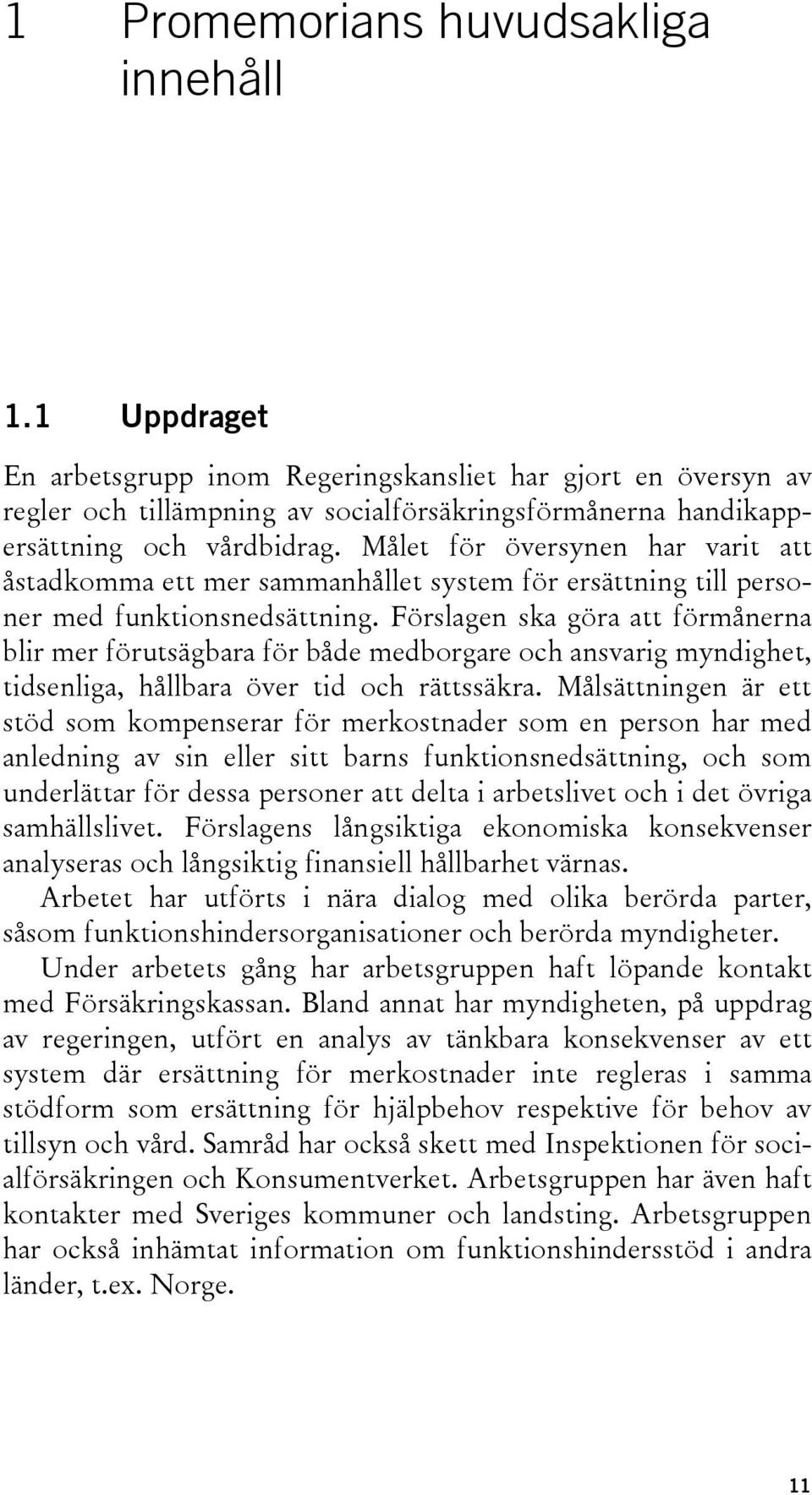 1 Promemorians huvudsakliga innehåll

1.1 Uppdraget

En arbetsgrupp inom Regeringskansliet har gjort en översyn av regler och tillämpning av socialförsäkringsförmånerna handikappersättning och vårdbidrag. Målet för översynen har varit att åstadkomma ett mer sammanhållet system för ersättning till personer med funktionsnedsättning. Förslagen ska göra att förmånerna blir mer förutsägbara för både medborgare och ansvarig myndighet, tidsenliga, hållbara över tid och rättssäkra. Målsättningen är ett stöd som kompenserar för merkostnader som en person har med anledning av sin eller sitt barns funktionsnedsättning, och som underlättar för dessa personer att delta i arbetslivet och i det övriga samhällslivet. Förslagens långsiktiga ekonomiska konsekvenser analyseras och långsiktig finansiell hållbarhet värnas.

Arbetet har utförts i nära dialog med olika berörda parter, såsom funktionshindersorganisationer och berörda myndigheter.

Under arbetets gång har arbetsgruppen haft löpande kontakt med Försäkringskassan. Bland annat har myndigheten, på uppdrag av regeringen, utfört en analys av tänkbara konsekvenser av ett system där ersättning för merkostnader inte regleras i samma stödform som ersättning för hjälpbehov respektive för behov av tillsyn och vård. Samråd har också skett med Inspektionen för socialförsäkringen och Konsumentverket. Arbetsgruppen har även haft kontakter med Sveriges kommuner och landsting. Arbetsgruppen har också inhämtat information om funktionshindersstöd i andra länder, t.ex. Norge.

11